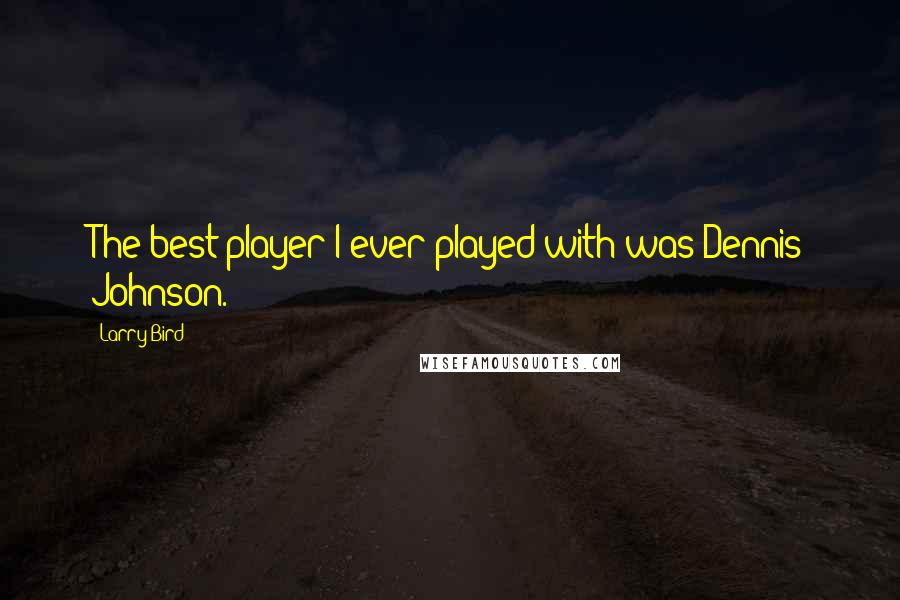 The best player I ever played with was Dennis Johnson.

Larry Bird

WISEFAMOUSQUOTES.COM